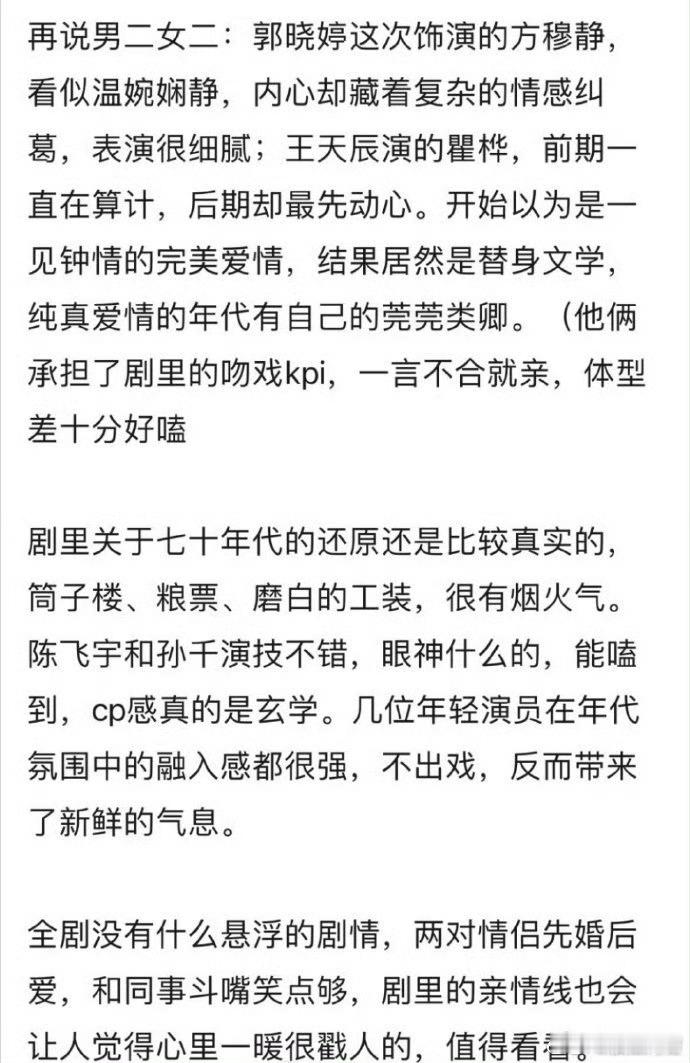 再说男二女二：郭晓婷这次饰演的方穆静，看似温婉娴静，内心却藏着复杂的情感纠葛，表演很细腻；王天辰演的瞿桦，前期一直在算计，后期却最先动心。开始以为是一见钟情的完美爱情，结果居然是替身文学，纯真爱情的年代有自己的莞莞类卿。（他俩承担了剧里的吻戏kpi，一言不合就亲，体型差十分好嗑

剧里关于七十年代的还原还是比较真实的，筒子楼、粮票、磨白的工装，很有烟火气。陈飞宇和孙千演技不错，眼神什么的，能嗑到，cp感真的是玄学。几位年轻演员在年代氛围中的融入感都很强，不出戏，反而带来了新鲜的气息。

全剧没有什么悬浮的剧情，两对情侣先婚后爱，和同事斗嘴笑点够，剧里的亲情线也会让人觉得心里一暖很戳人的，值得看看。